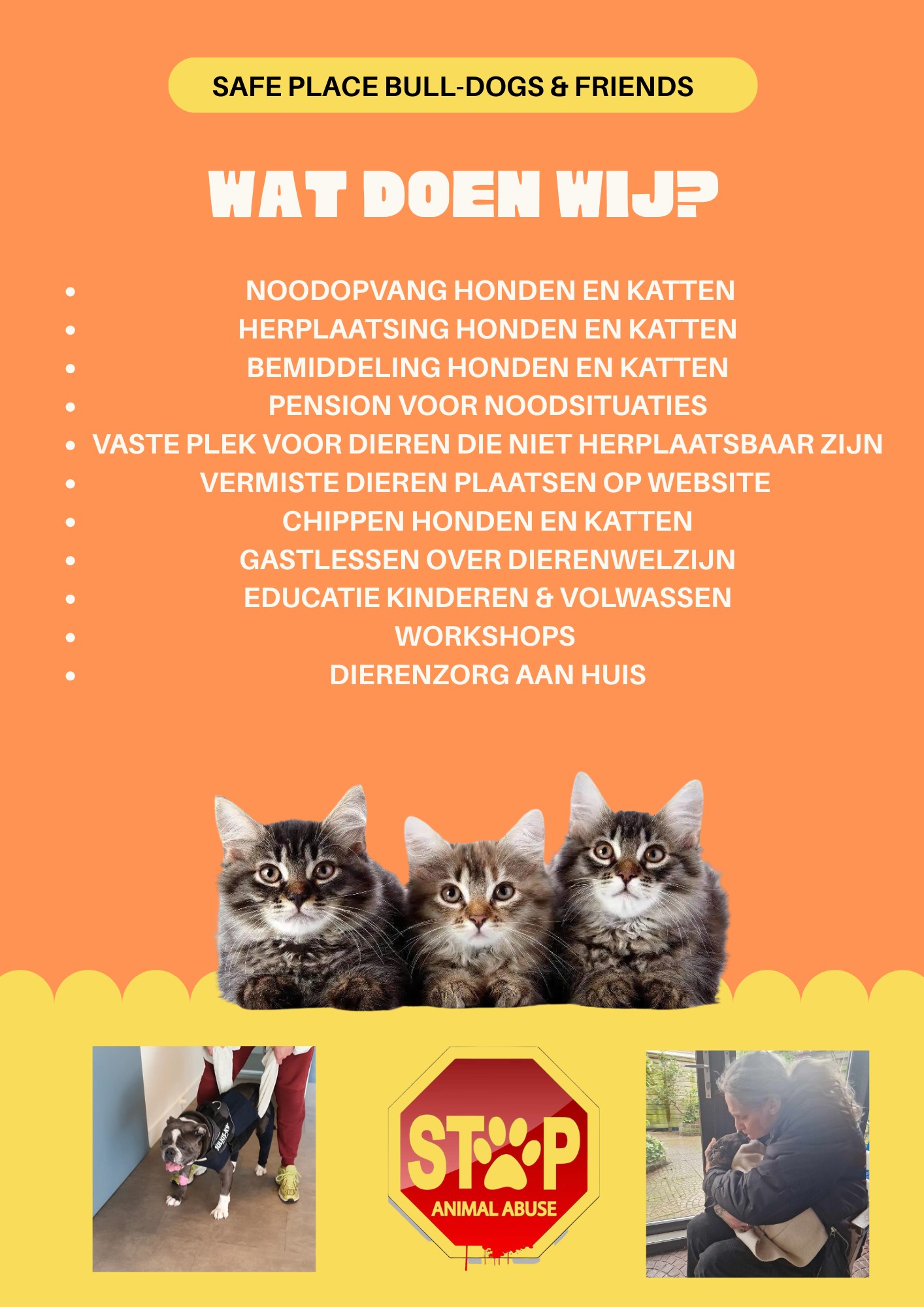 SAFE PLACE BULL-DOGS & FRIENDS

WAT DOEN WIJ?

- NOODOPVANG HONDEN EN KATTEN
- HERPLAATSING HONDEN EN KATTEN
- BEMIDDELING HONDEN EN KATTEN
- PENSION VOOR NOODSITUATIES
- VASTE PLEK VOOR DIEREN DIE NIET HERPLAATSBAAR ZIJN
- VERMISTE DIEREN PLAATSEN OP WEBSITE
- CHIPPEN HONDEN EN KATTEN
- GASTLESSEN OVER DIERENWELZIJN
- EDUCATIE KINDEREN & VOLWASSEN
- WORKSHOPS
- DIERENZORG AAN HUIS

STOP
ANIMAL ABUSE